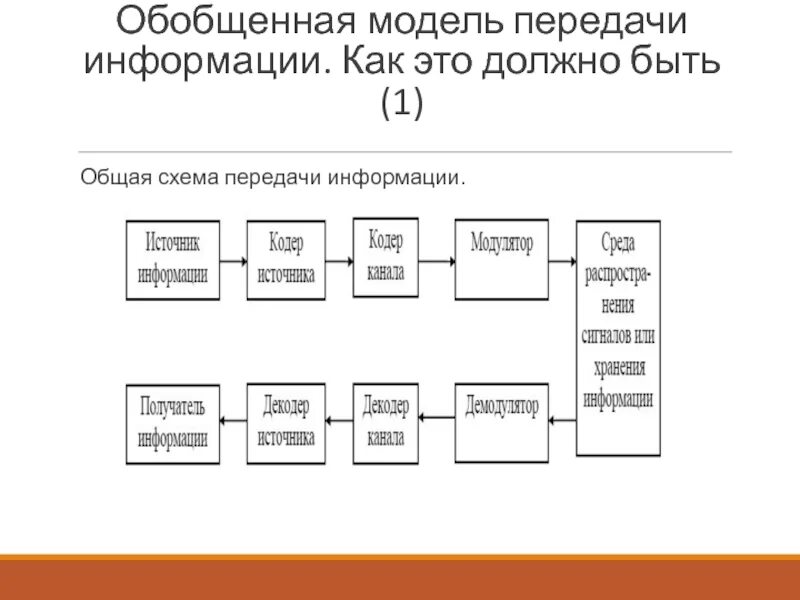 Обобщенная модель передачи информации. Как это должно быть (1)

Общая схема передачи информации.

Источник информации

Кодер источника

Кодер канала

Модулятор

Среда распространения сигналов или хранения информации

Демодулятор

Декодер канала

Декодер источника

Получатель информации